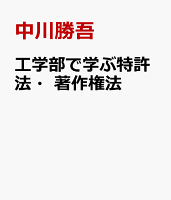 中川勝吾

工学部で学ぶ特許法・ 著作権法